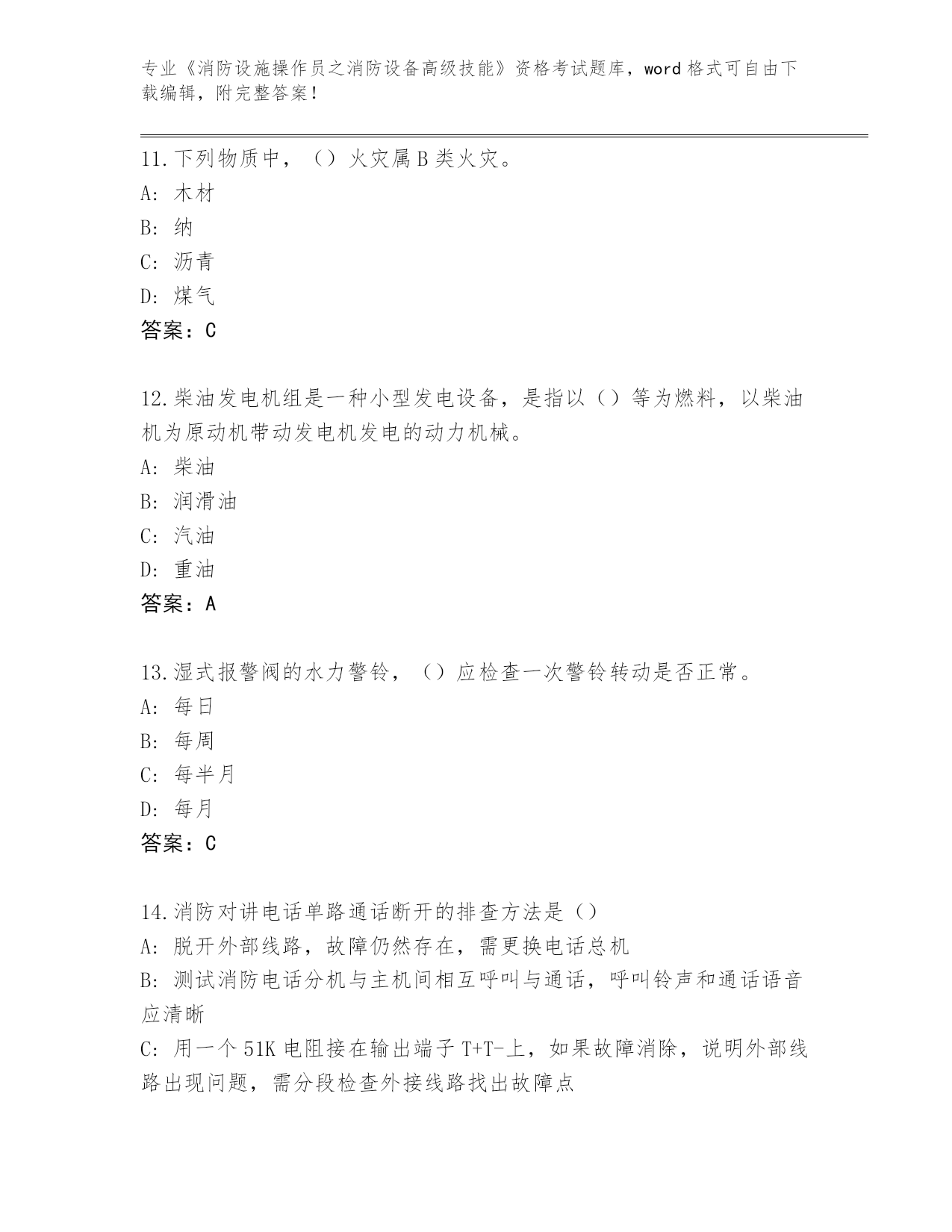 专业《消防设施操作员之消防设备高级技能》资格考试题库，word 格式可自由下载编辑，附完整答案！

11.下列物质中，（）火灾属 B 类火灾。
A: 木材
B: 纳
C: 沥青
D: 煤气
答案：C

12.柴油发电机组是一种小型发电设备，是指以（）等为燃料，以柴油机为原动机带动发电机发电的动力机械。
A: 柴油
B: 润滑油
C: 汽油
D: 重油
答案：A

13.湿式报警阀的水力警铃，（）应检查一次警铃转动是否正常。
A: 每日
B: 每周
C: 每半月
D: 每月
答案：C

14.消防对讲电话单路通话断开的排查方法是（）
A: 脱开外部线路，故障仍然存在，需更换电话总机
B: 测试消防电话分机与主机间相互呼叫与通话，呼叫铃声和通话语音应清晰
C: 用一个 51K 电阻接在输出端子 T+T-上，如果故障消除，说明外部线路出现问题，需分段检查外接线路找出故障点